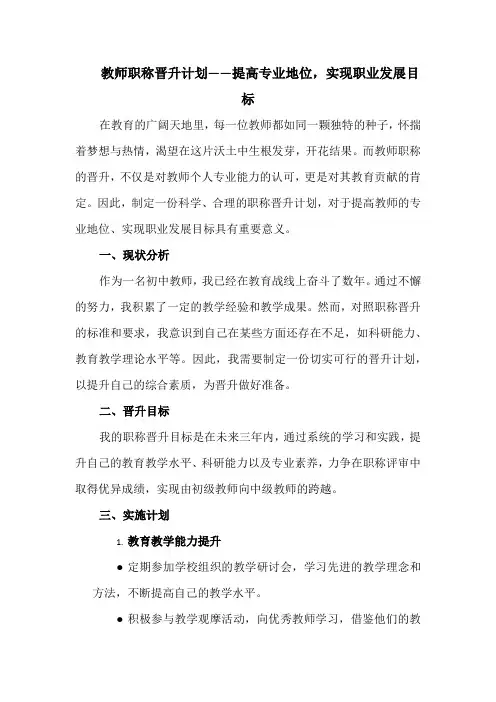 教师职称晋升计划——提高专业地位，实现职业发展目标

在教育的广阔天地里，每一位教师都如同一颗独特的种子，怀揣着梦想与热情，渴望在这片沃土中生根发芽，开花结果。而教师职称的晋升，不仅是对教师个人专业能力的认可，更是对其教育贡献的肯定。因此，制定一份科学、合理的职称晋升计划，对于提高教师的专业地位、实现职业发展目标具有重要意义。

一、现状分析

作为一名初中教师，我已经在教育战线上奋斗了数年。通过不懈的努力，我积累了一定的教学经验和教学成果。然而，对照职称晋升的标准和要求，我意识到自己在某些方面还存在不足，如科研能力、教育教学理论水平等。因此，我需要制定一份切实可行的晋升计划，以提升自己的综合素质，为晋升做好准备。

二、晋升目标

我的职称晋升目标是在未来三年内，通过系统的学习和实践，提升自己的教育教学水平、科研能力以及专业素养，力争在职称评审中取得优异成绩，实现由初级教师向中级教师的跨越。

三、实施计划

1. 教育教学能力提升

● 定期参加学校组织的教学研讨会，学习先进的教学理念和方法，不断提高自己的教学水平。

● 积极参与教学观摩活动，向优秀教师学习，借鉴他们的教